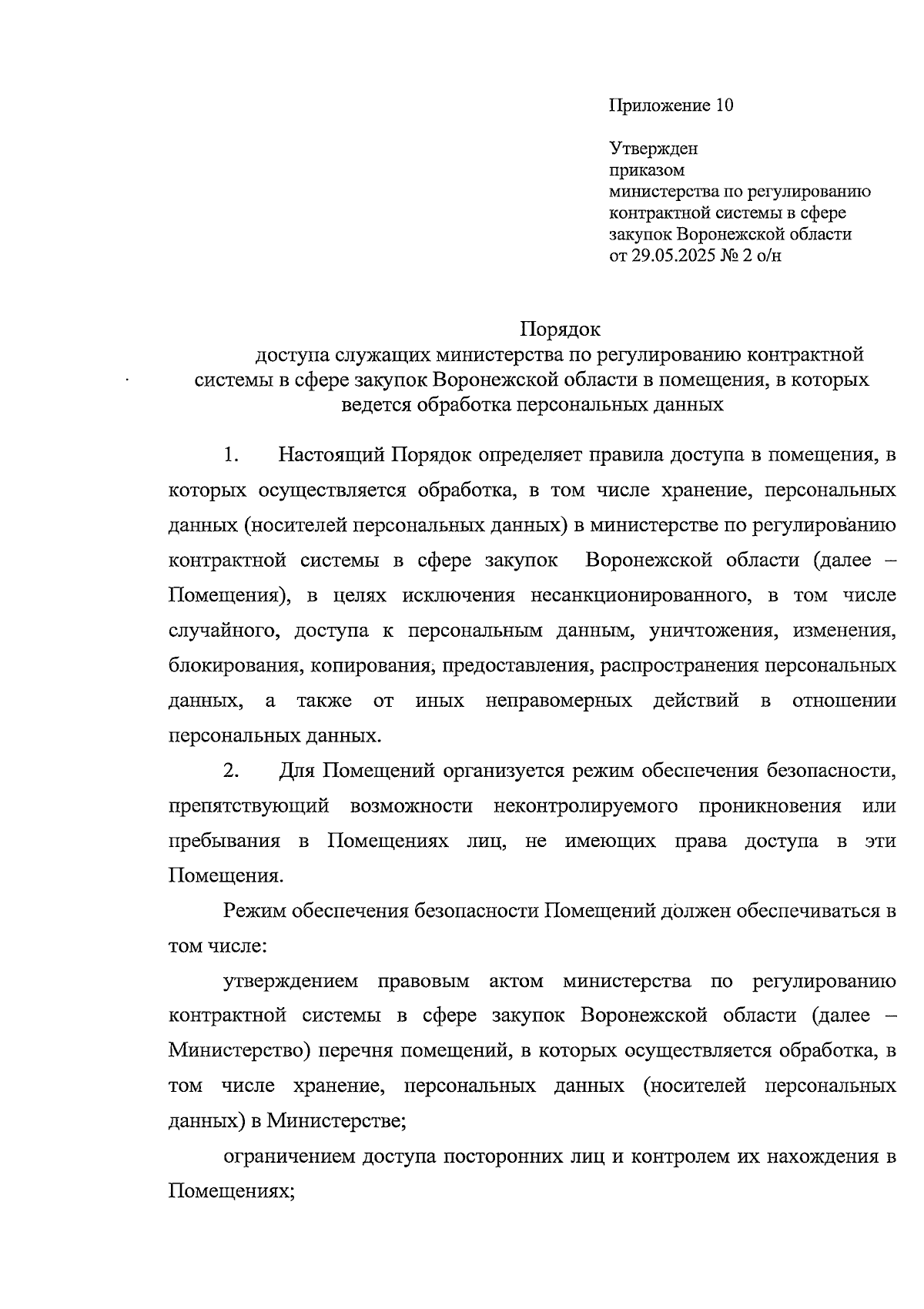 Приложение 10

Утвержден
приказом
министерства по регулированию
контрактной системы в сфере
закупок Воронежской области
от 29.05.2025 № 2 о/н

Порядок
доступа служащих министерства по регулированию контрактной системы в сфере закупок Воронежской области в помещения, в которых ведется обработка персональных данных

1. Настоящий Порядок определяет правила доступа в помещения, в которых осуществляется обработка, в том числе хранение, персональных данных (носителей персональных данных) в министерстве по регулированию контрактной системы в сфере закупок Воронежской области (далее – Помещения), в целях исключения несанкционированного, в том числе случайного, доступа к персональным данным, уничтожения, изменения, блокирования, копирования, предоставления, распространения персональных данных, а также от иных неправомерных действий в отношении персональных данных.

2. Для Помещений организуется режим обеспечения безопасности, препятствующий возможности неконтролируемого проникновения или пребывания в Помещениях лиц, не имеющих права доступа в эти Помещения.

Режим обеспечения безопасности Помещений должен обеспечиваться в том числе:

утверждением правовым актом министерства по регулированию контрактной системы в сфере закупок Воронежской области (далее – Министерство) перечня помещений, в которых осуществляется обработка, в том числе хранение, персональных данных (носителей персональных данных) в Министерстве;

ограничением доступа посторонних лиц и контролем их нахождения в Помещениях;